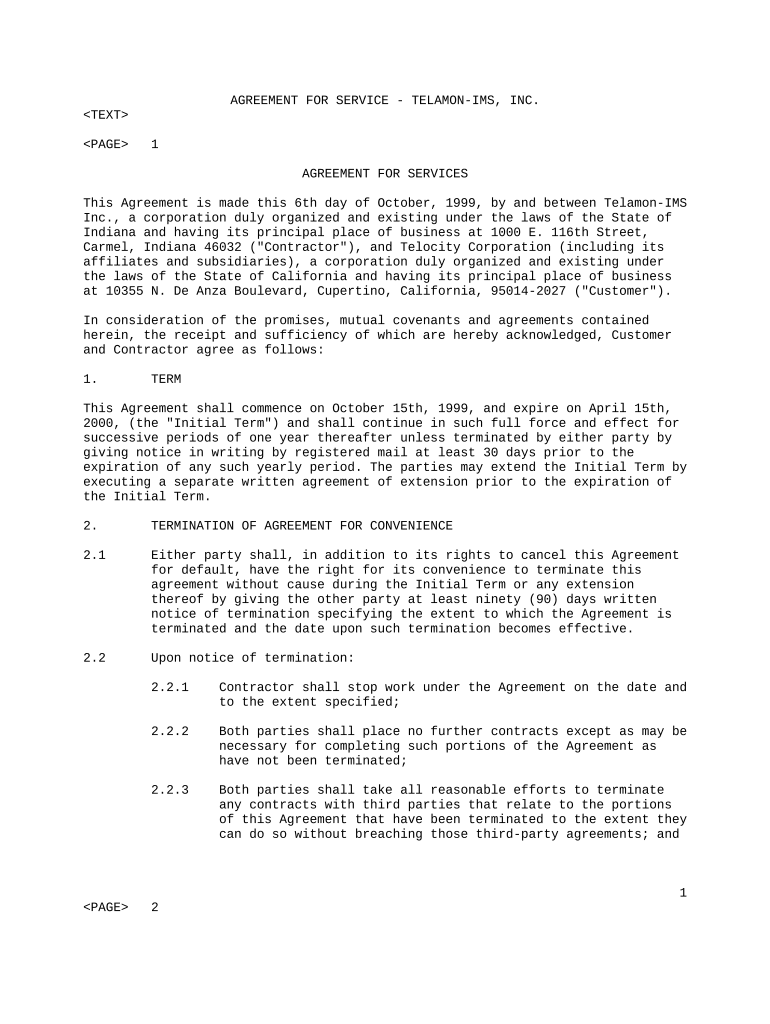 AGREEMENT FOR SERVICE - TELAMON-IMS, INC.

<TEXT>

<PAGE> 1

AGREEMENT FOR SERVICES

This Agreement is made this 6th day of October, 1999, by and between Telamon-IMS Inc., a corporation duly organized and existing under the laws of the State of Indiana and having its principal place of business at 1000 E. 116th Street, Carmel, Indiana 46032 ("Contractor"), and Telocity Corporation (including its affiliates and subsidiaries), a corporation duly organized and existing under the laws of the State of California and having its principal place of business at 10355 N. De Anza Boulevard, Cupertino, California, 95014-2027 ("Customer").

In consideration of the promises, mutual covenants and agreements contained herein, the receipt and sufficiency of which are hereby acknowledged, Customer and Contractor agree as follows:

1. TERM

This Agreement shall commence on October 15th, 1999, and expire on April 15th, 2000, (the "Initial Term") and shall continue in such full force and effect for successive periods of one year thereafter unless terminated by either party by giving notice in writing by registered mail at least 30 days prior to the expiration of any such yearly period. The parties may extend the Initial Term by executing a separate written agreement of extension prior to the expiration of the Initial Term.

2. TERMINATION OF AGREEMENT FOR CONVENIENCE

2.1 Either party shall, in addition to its rights to cancel this Agreement for default, have the right for its convenience to terminate this agreement without cause during the Initial Term or any extension thereof by giving the other party at least ninety (90) days written notice of termination specifying the extent to which the Agreement is terminated and the date upon such termination becomes effective.

2.2 Upon notice of termination:

2.2.1 Contractor shall stop work under the Agreement on the date and to the extent specified;

2.2.2 Both parties shall place no further contracts except as may be necessary for completing such portions of the Agreement as have not been terminated;

2.2.3 Both parties shall take all reasonable efforts to terminate any contracts with third parties that relate to the portions of this Agreement that have been terminated to the extent they can do so without breaching those third-party agreements; and

1

<PAGE> 2